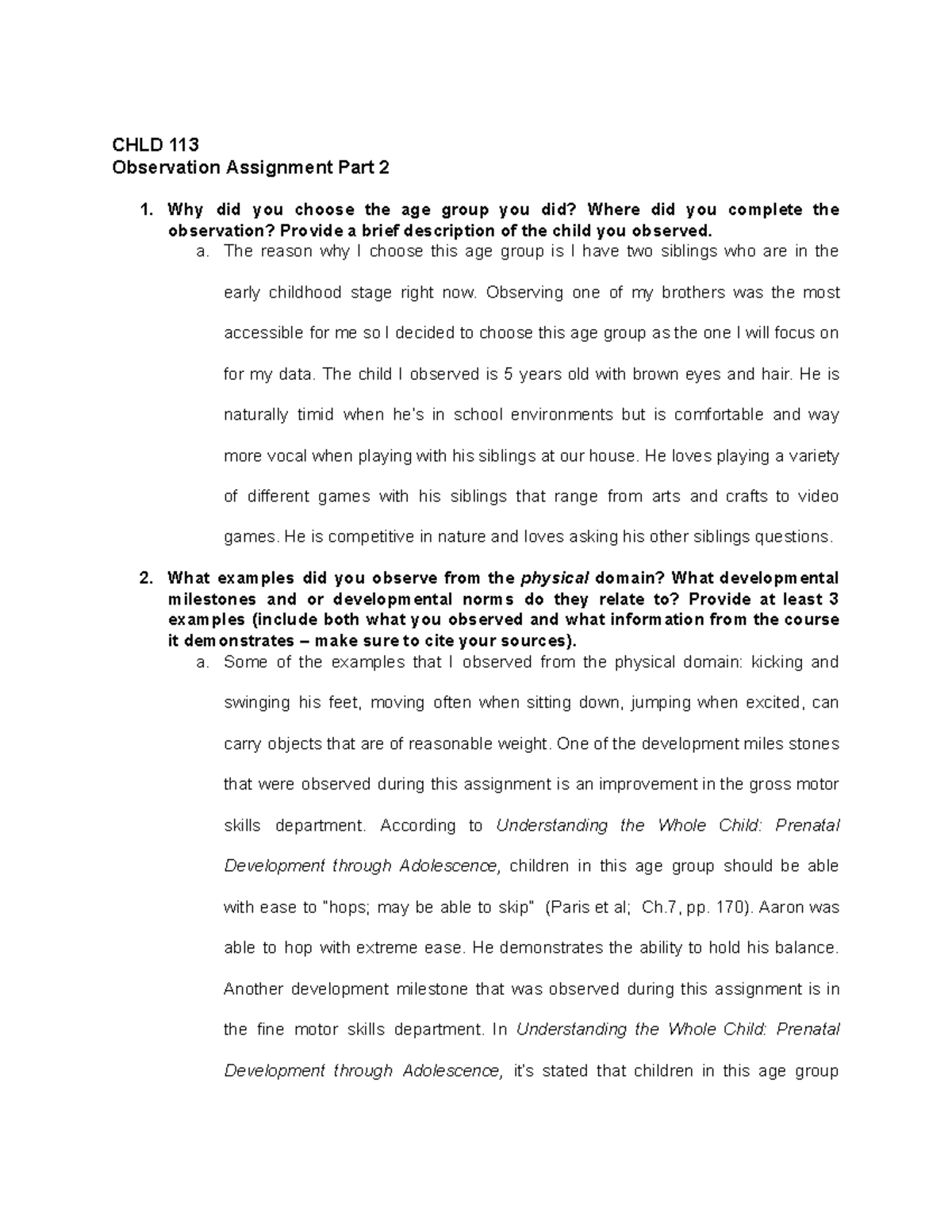 CHLD 113
Observation Assignment Part 2

1. Why did you choose the age group you did? Where did you complete the observation? Provide a brief description of the child you observed.
a. The reason why I choose this age group is I have two siblings who are in the early childhood stage right now. Observing one of my brothers was the most accessible for me so I decided to choose this age group as the one I will focus on for my data. The child I observed is 5 years old with brown eyes and hair. He is naturally timid when he's in school environments but is comfortable and way more vocal when playing with his siblings at our house. He loves playing a variety of different games with his siblings that range from arts and crafts to video games. He is competitive in nature and loves asking his other siblings questions.

2. What examples did you observe from the physical domain? What developmental milestones and or developmental norms do they relate to? Provide at least 3 examples (include both what you observed and what information from the course it demonstrates – make sure to cite your sources).
a. Some of the examples that I observed from the physical domain: kicking and swinging his feet, moving often when sitting down, jumping when excited, can carry objects that are of reasonable weight. One of the development miles stones that were observed during this assignment is an improvement in the gross motor skills department. According to Understanding the Whole Child: Prenatal Development through Adolescence, children in this age group should be able with ease to "hops; may be able to skip" (Paris et al; Ch.7, pp. 170). Aaron was able to hop with extreme ease. He demonstrates the ability to hold his balance. Another development milestone that was observed during this assignment is in the fine motor skills department. In Understanding the Whole Child: Prenatal Development through Adolescence, it's stated that children in this age group